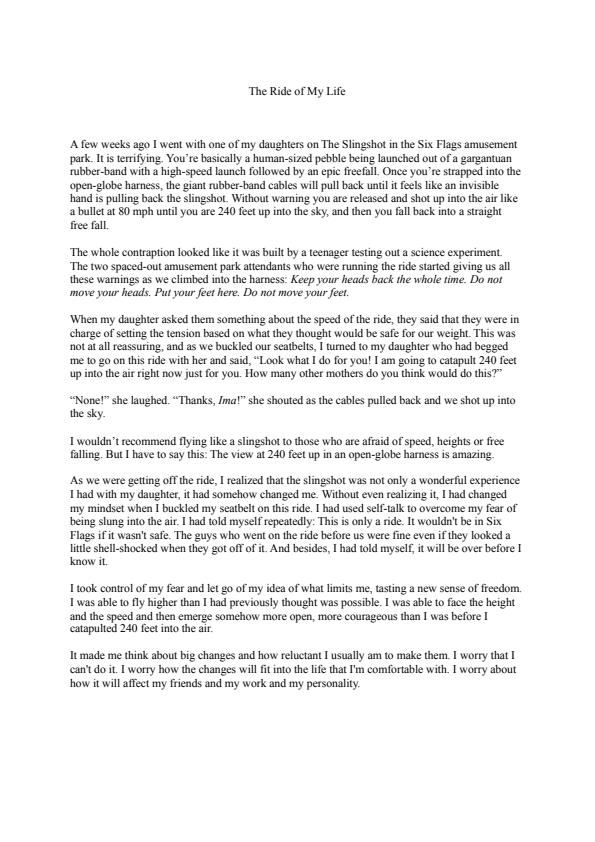 The Ride of My Life

A few weeks ago I went with one of my daughters on The Slingshot in the Six Flags amusement park. It is terrifying. You're basically a human-sized pebble being launched out of a gargantuan rubber-band with a high-speed launch followed by an epic freefall. Once you're strapped into the open-globe harness, the giant rubber-band cables will pull back until it feels like an invisible hand is pulling back the slingshot. Without warning you are released and shot up into the air like a bullet at 80 mph until you are 240 feet up into the sky, and then you fall back into a straight free fall.

The whole contraption looked like it was built by a teenager testing out a science experiment. The two spaced-out amusement park attendants who were running the ride started giving us all these warnings as we climbed into the harness: Keep your heads back the whole time. Do not move your heads. Put your feet here. Do not move your feet.

When my daughter asked them something about the speed of the ride, they said that they were in charge of setting the tension based on what they thought would be safe for our weight. This was not at all reassuring, and as we buckled our seatbelts, I turned to my daughter who had begged me to go on this ride with her and said, "Look what I do for you! I am going to catapult 240 feet up into the air right now just for you. How many other mothers do you think would do this?"

"None!" she laughed. "Thanks, Ima!" she shouted as the cables pulled back and we shot up into the sky.

I wouldn't recommend flying like a slingshot to those who are afraid of speed, heights or free falling. But I have to say this: The view at 240 feet up in an open-globe harness is amazing.

As we were getting off the ride, I realized that the slingshot was not only a wonderful experience I had with my daughter, it had somehow changed me. Without even realizing it, I had changed my mindset when I buckled my seatbelt on this ride. I had used self-talk to overcome my fear of being slung into the air. I had told myself repeatedly: This is only a ride. It wouldn't be in Six Flags if it wasn't safe. The guys who went on the ride before us were fine even if they looked a little shell-shocked when they got off of it. And besides, I had told myself, it will be over before I know it.

I took control of my fear and let go of my idea of what limits me, tasting a new sense of freedom. I was able to fly higher than I had previously thought was possible. I was able to face the height and the speed and then emerge somehow more open, more courageous than I was before I catapulted 240 feet into the air.

It made me think about big changes and how reluctant I usually am to make them. I worry that I can't do it. I worry how the changes will fit into the life that I'm comfortable with. I worry about how it will affect my friends and my work and my personality.